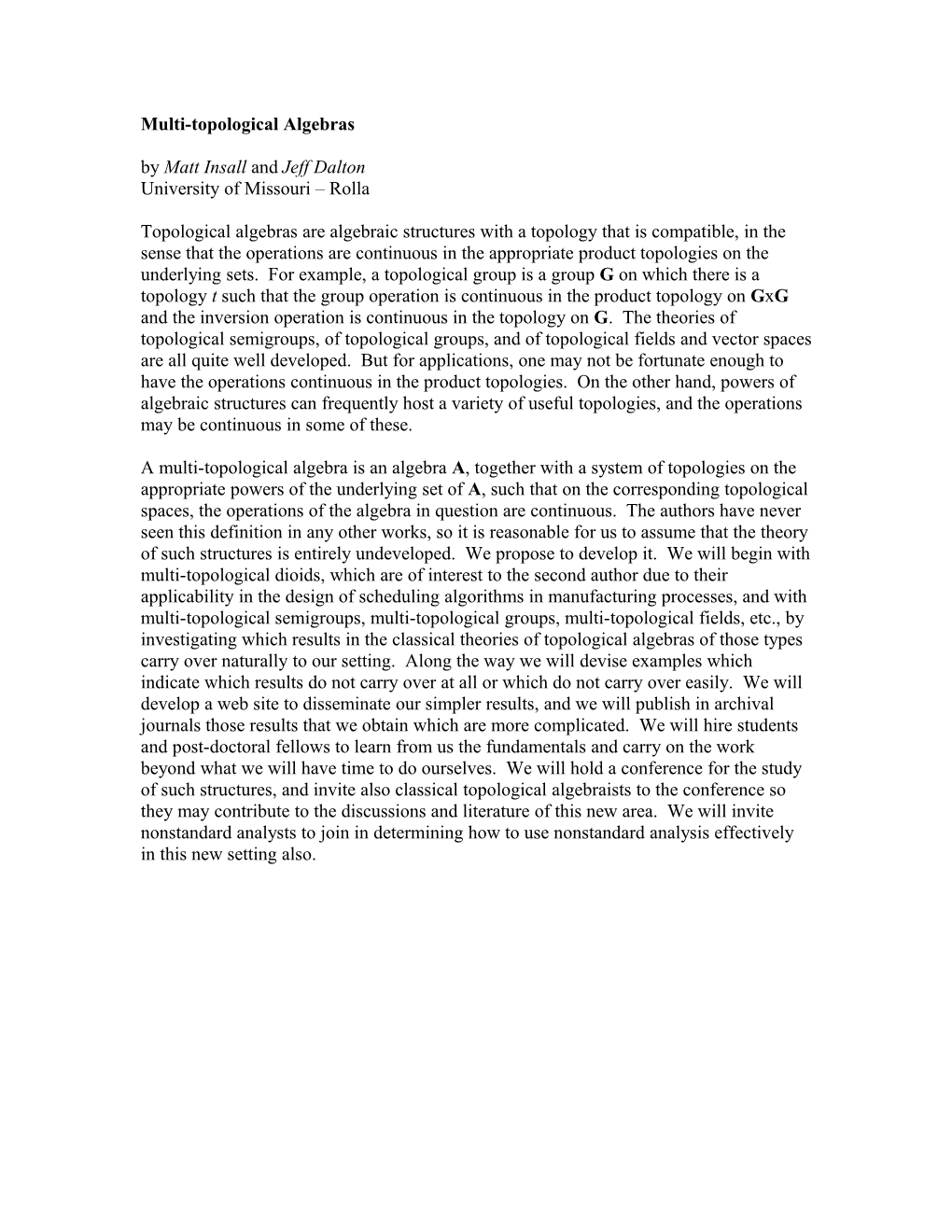 Multi-topological Algebras

by Matt Insall and Jeff Dalton
University of Missouri – Rolla

Topological algebras are algebraic structures with a topology that is compatible, in the sense that the operations are continuous in the appropriate product topologies on the underlying sets. For example, a topological group is a group G on which there is a topology t such that the group operation is continuous in the product topology on GxG and the inversion operation is continuous in the topology on G. The theories of topological semigroups, of topological groups, and of topological fields and vector spaces are all quite well developed. But for applications, one may not be fortunate enough to have the operations continuous in the product topologies. On the other hand, powers of algebraic structures can frequently host a variety of useful topologies, and the operations may be continuous in some of these.

A multi-topological algebra is an algebra A, together with a system of topologies on the appropriate powers of the underlying set of A, such that on the corresponding topological spaces, the operations of the algebra in question are continuous. The authors have never seen this definition in any other works, so it is reasonable for us to assume that the theory of such structures is entirely undeveloped. We propose to develop it. We will begin with multi-topological dioids, which are of interest to the second author due to their applicability in the design of scheduling algorithms in manufacturing processes, and with multi-topological semigroups, multi-topological groups, multi-topological fields, etc., by investigating which results in the classical theories of topological algebras of those types carry over naturally to our setting. Along the way we will devise examples which indicate which results do not carry over at all or which do not carry over easily. We will develop a web site to disseminate our simpler results, and we will publish in archival journals those results that we obtain which are more complicated. We will hire students and post-doctoral fellows to learn from us the fundamentals and carry on the work beyond what we will have time to do ourselves. We will hold a conference for the study of such structures, and invite also classical topological algebraists to the conference so they may contribute to the discussions and literature of this new area. We will invite nonstandard analysts to join in determining how to use nonstandard analysis effectively in this new setting also.